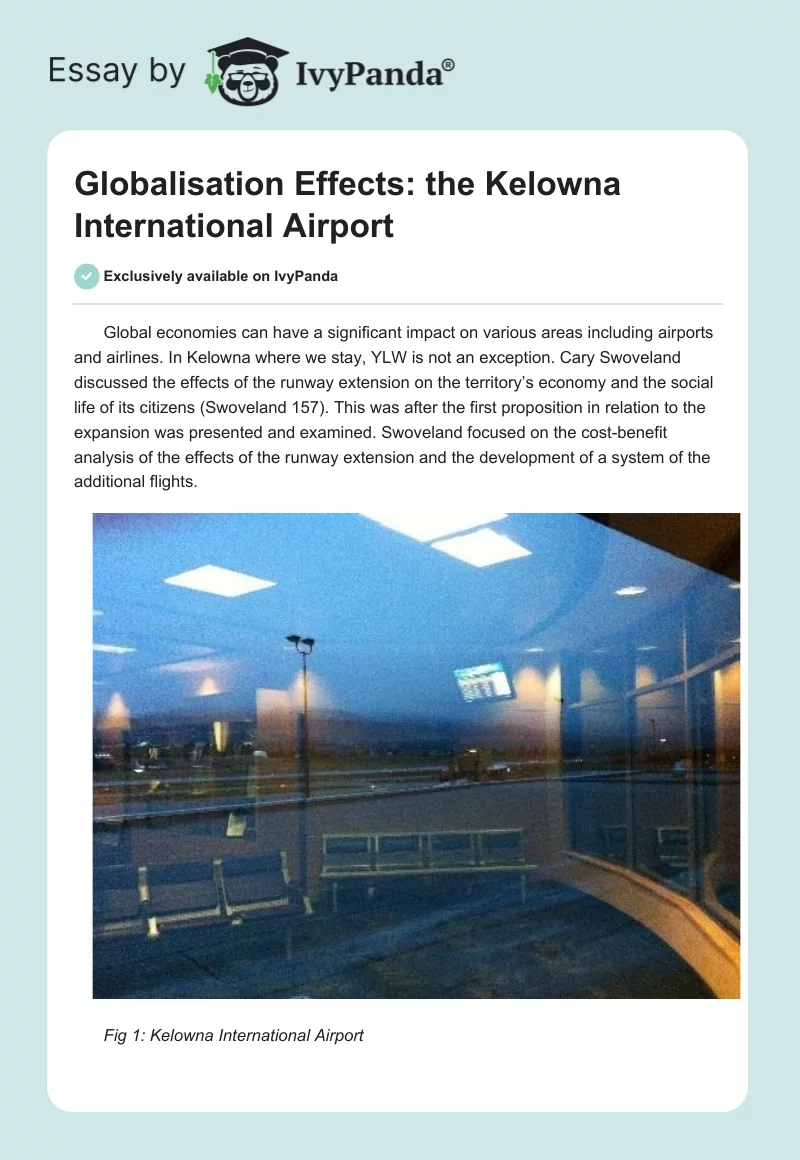 Essay by IvyPanda®

Globalisation Effects: the Kelowna International Airport

Exclusively available on IvyPanda

Global economies can have a significant impact on various areas including airports and airlines. In Kelowna where we stay, YLW is not an exception. Cary Swoveland discussed the effects of the runway extension on the territory's economy and the social life of its citizens (Swoveland 157). This was after the first proposition in relation to the expansion was presented and examined. Swoveland focused on the cost-benefit analysis of the effects of the runway extension and the development of a system of the additional flights.

Fig 1: Kelowna International Airport